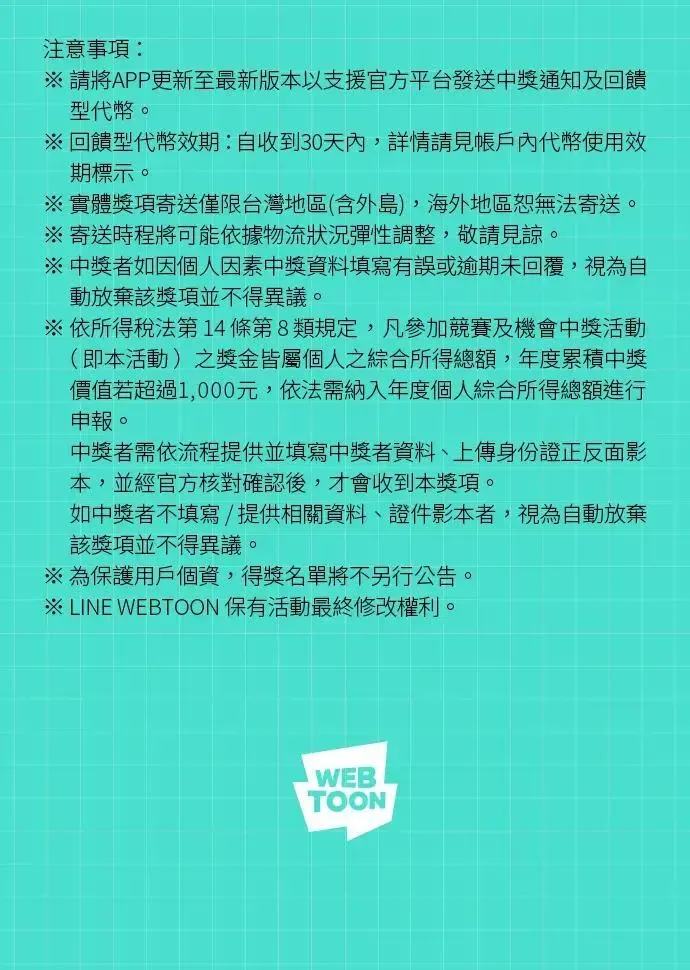 注意事項：
※ 請將APP更新至最新版本以支援官方平台發送中獎通知及回饋型代幣。
※ 回饋型代幣效期：自收到30天內，詳情請見帳戶內代幣使用效期標示。
※ 實體獎項寄送僅限台灣地區(含外島)，海外地區恕無法寄送。
※ 寄送時程將可能依據物流狀況彈性調整，敬請見諒。
※ 中獎者如因個人因素中獎資料填寫有誤或逾期未回覆，視為自動放棄該獎項並不得異議。
※ 依所得稅法第 14 條第 8 類規定，凡參加競賽及機會中獎活動（即本活動）之獎金皆屬個人之綜合所得總額，年度累積中獎價值若超過1,000元，依法需納入年度個人綜合所得總額進行申報。
中獎者需依流程提供並填寫中獎者資料、上傳身份證正反面影本，並經官方核對確認後，才會收到本獎項。
如中獎者不填寫 / 提供相關資料、證件影本者，視為自動放棄該獎項並不得異議。
※ 為保護用戶個資，得獎名單將不另行公告。
※ LINE WEBTOON 保有活動最終修改權利。

WEB TOON